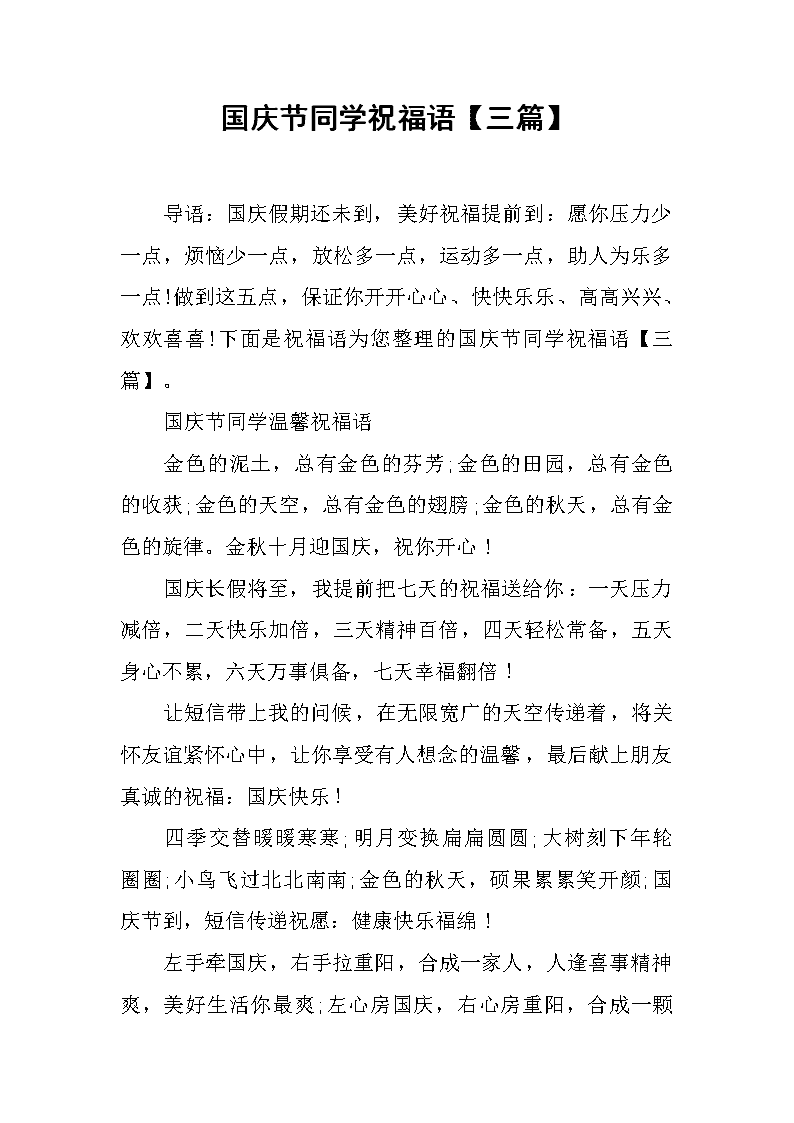 国庆节同学祝福语【三篇】

导语：国庆假期还未到，美好祝福提前到：愿你压力少一点，烦恼少一点，放松多一点，运动多一点，助人为乐多一点！做到这五点，保证你开开心心、快快乐乐、高高兴兴、欢欢喜喜！下面是祝福语为您整理的国庆节同学祝福语【三篇】。

国庆节同学温馨祝福语

金色的泥土，总有金色的芬芳；金色的田园，总有金色的收获；金色的天空，总有金色的翅膀；金色的秋天，总有金色的旋律。金秋十月迎国庆，祝你开心！

国庆长假将至，我提前把七天的祝福送给你：一天压力减倍，二天快乐加倍，三天精神百倍，四天轻松常备，五天身心不累，六天万事俱备，七天幸福翻倍！

让短信带上我的问候，在无限宽广的天空传递着，将关怀友谊紧怀心中，让你享受有人想念的温馨，最后献上朋友真诚的祝福：国庆快乐！

四季交替暖暖寒寒；明月变换扁扁圆圆；大树刻下年轮圈圈；小鸟飞过北北南南；金色的秋天，硕果累累笑开颜；国庆节到，短信传递祝愿：健康快乐福绵！

左手牵国庆，右手拉重阳，合成一家人，人逢喜事精神爽，美好生活你最爽；左心房国庆，右心房重阳，合成一颗